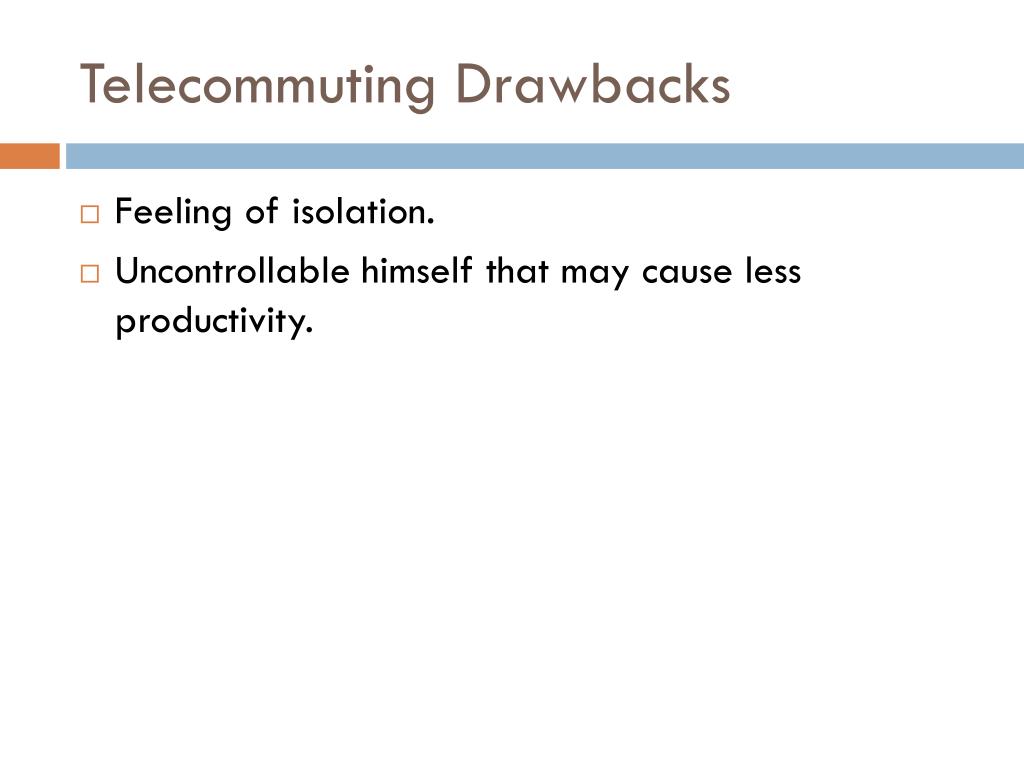 Telecommuting Drawbacks

□ Feeling of isolation.

□ Uncontrollable himself that may cause less productivity.